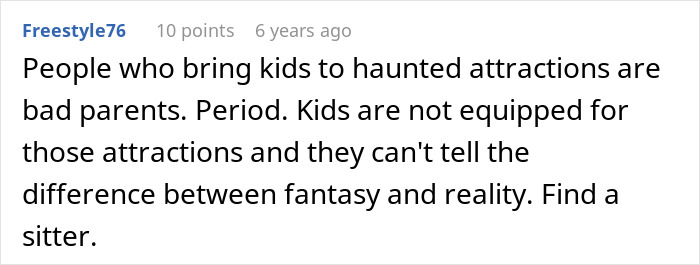 Freestyle76 10 points 6 years ago

People who bring kids to haunted attractions are bad parents. Period. Kids are not equipped for those attractions and they can't tell the difference between fantasy and reality. Find a sitter.